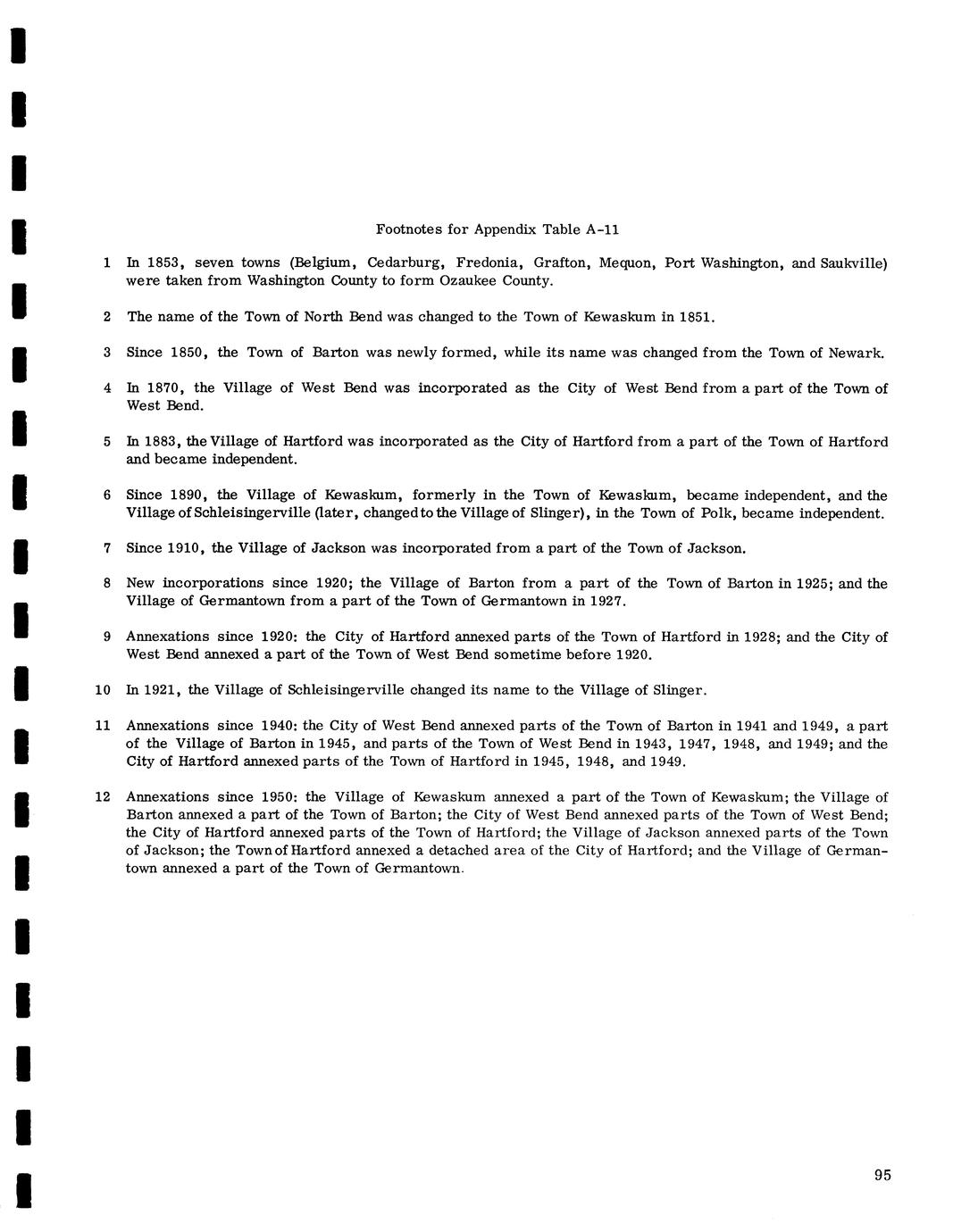 Footnotes for Appendix Table A-11

1 In 1853, seven towns (Belgium, Cedarburg, Fredonia, Grafton, Mequon, Port Washington, and Saukville) were taken from Washington County to form Ozaukee County.

2 The name of the Town of North Bend was changed to the Town of Kewaskum in 1851.

3 Since 1850, the Town of Barton was newly formed, while its name was changed from the Town of Newark.

4 In 1870, the Village of West Bend was incorporated as the City of West Bend from a part of the Town of West Bend.

5 In 1883, the Village of Hartford was incorporated as the City of Hartford from a part of the Town of Hartford and became independent.

6 Since 1890, the Village of Kewaskum, formerly in the Town of Kewaskum, became independent, and the Village of Schleisingerville (later, changed to the Village of Slinger), in the Town of Polk, became independent.

7 Since 1910, the Village of Jackson was incorporated from a part of the Town of Jackson.

8 New incorporations since 1920; the Village of Barton from a part of the Town of Barton in 1925; and the Village of Germantown from a part of the Town of Germantown in 1927.

9 Annexations since 1920: the City of Hartford annexed parts of the Town of Hartford in 1928; and the City of West Bend annexed a part of the Town of West Bend sometime before 1920.

10 In 1921, the Village of Schleisingerville changed its name to the Village of Slinger.

11 Annexations since 1940: the City of West Bend annexed parts of the Town of Barton in 1941 and 1949, a part of the Village of Barton in 1945, and parts of the Town of West Bend in 1943, 1947, 1948, and 1949; and the City of Hartford annexed parts of the Town of Hartford in 1945, 1948, and 1949.

12 Annexations since 1950: the Village of Kewaskum annexed a part of the Town of Kewaskum; the Village of Barton annexed a part of the Town of Barton; the City of West Bend annexed parts of the Town of West Bend; the City of Hartford annexed parts of the Town of Hartford; the Village of Jackson annexed parts of the Town of Jackson; the Town of Hartford annexed a detached area of the City of Hartford; and the Village of Germantown annexed a part of the Town of Germantown.

95